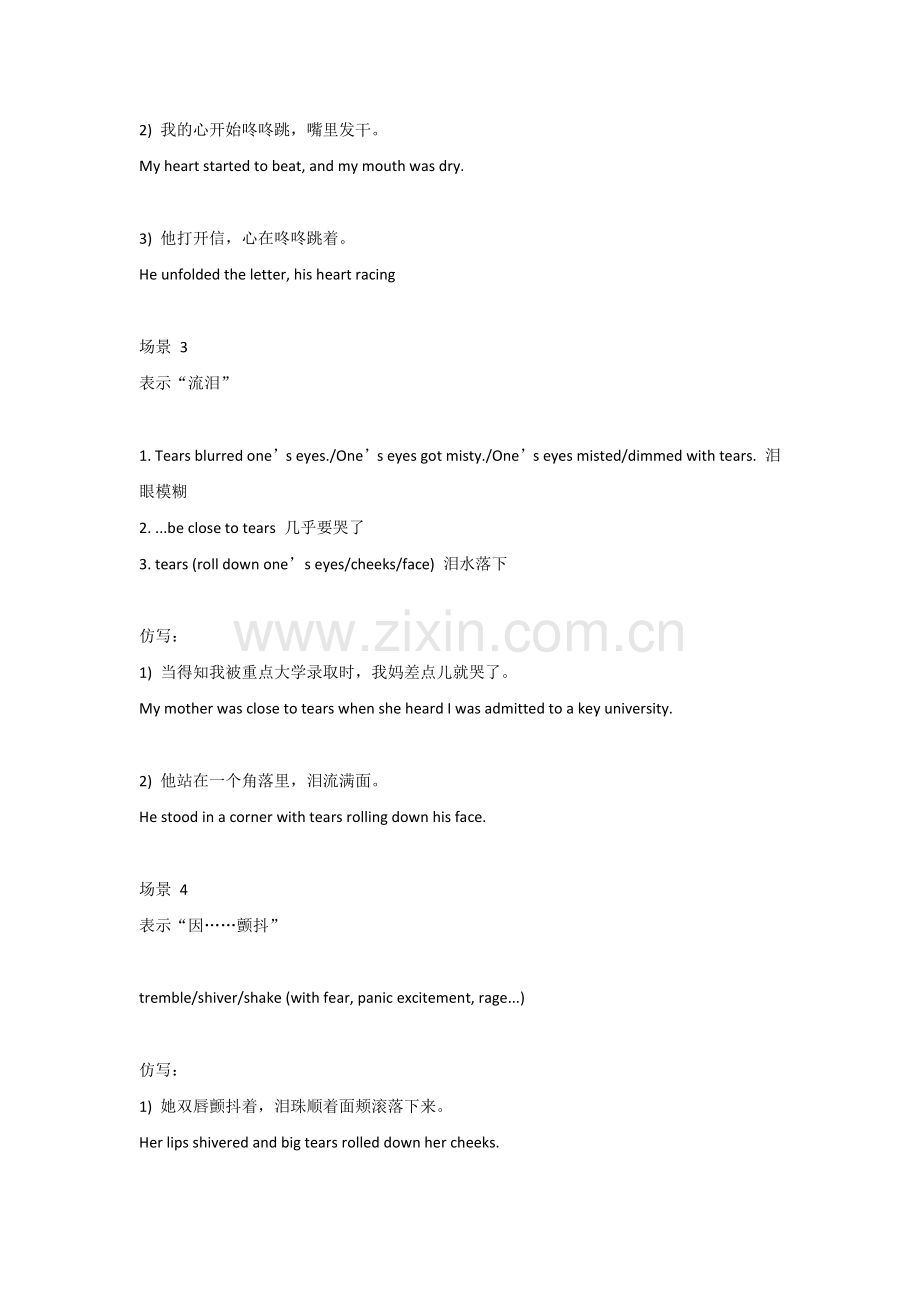 2) 我的心开始咚咚跳，嘴里发干。

My heart started to beat, and my mouth was dry.

3) 他打开信，心在咚咚跳着。

He unfolded the letter, his heart racing

场景 3

表示“流泪”

1. Tears blurred one’s eyes./One’s eyes got misty./One’s eyes misted/dimmed with tears. 泪眼模糊

2. ...be close to tears 几乎要哭了

3. tears (roll down one’s eyes/cheeks/face) 泪水落下

仿写：

www.zixin.com.cn

1) 当得知我被重点大学录取时，我妈差点儿就哭了。

My mother was close to tears when she heard I was admitted to a key university.

2) 他站在一个角落里，泪流满面。

He stood in a corner with tears rolling down his face.

场景 4

表示“因……颤抖”

tremble/shiver/shake (with fear, panic excitement, rage...)

仿写：

1) 她双唇颤抖着，泪珠顺着面颊滚落下来。

Her lips shivered and big tears rolled down her cheeks.